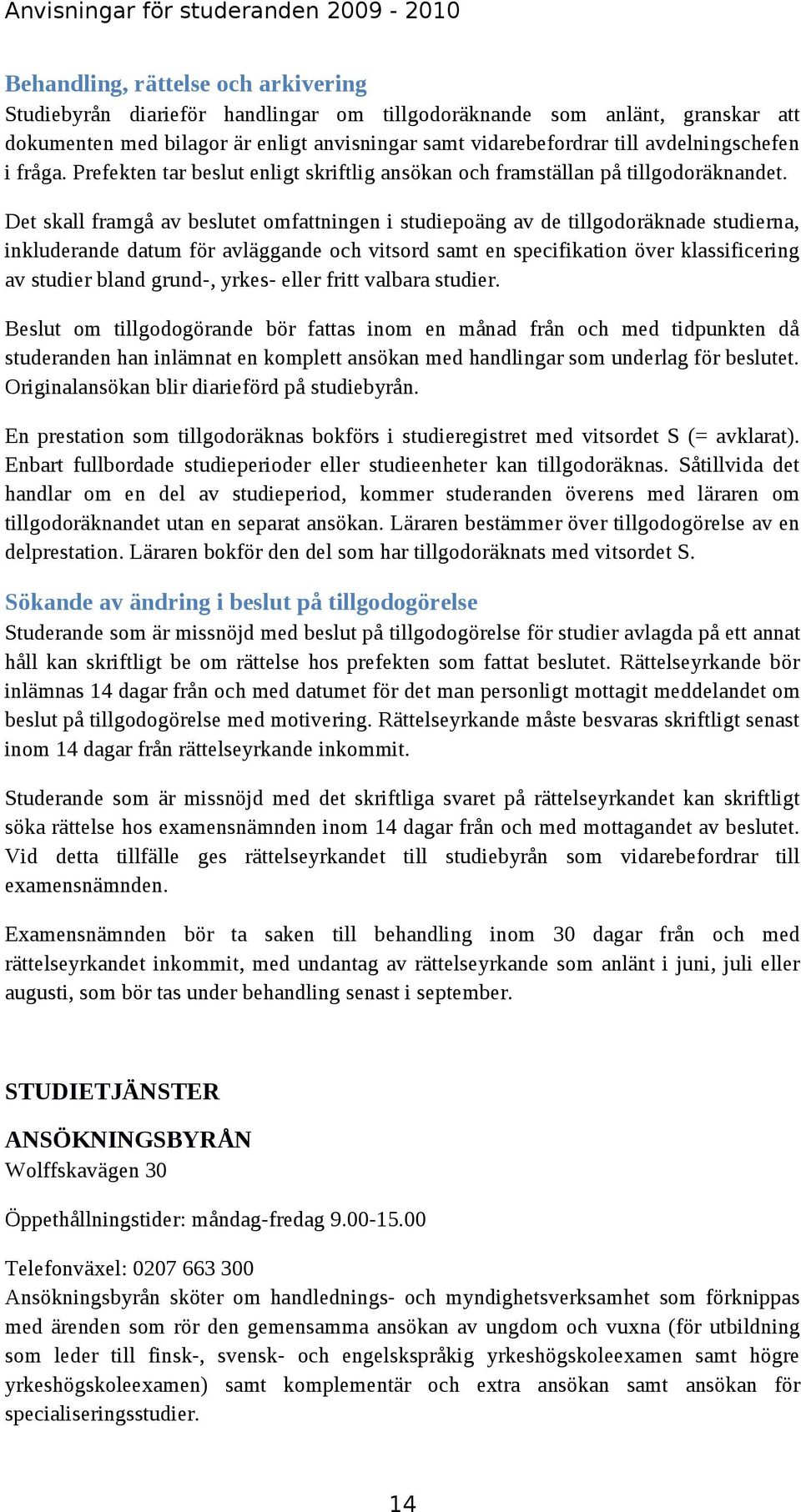 Anvisningar för studeranden 2009 - 2010

Behandling, rättelse och arkivering
Studiebyrån diarieför handlingar om tillgodoräknande som anlänt, granskar att dokumenten med bilagor är enligt anvisningar samt vidarebefordrar till avdelningschefen i fråga. Prefekten tar beslut enligt skriftlig ansökan och framställan på tillgodoräknandet.

Det skall framgå av beslutet omfattningen i studiepoäng av de tillgodoräknade studierna, inkluderande datum för avläggande och vitsord samt en specifikation över klassificering av studier bland grund-, yrkes- eller fritt valbara studier.

Beslut om tillgodogörande bör fattas inom en månad från och med tidpunkten då studeranden han inlämnat en komplett ansökan med handlingar som underlag för beslutet. Originalansökan blir diarieförd på studiebyrån.

En prestation som tillgodoräknas bokförs i studieregistret med vitsordet S (= avklarat). Enbart fullbordade studieperioder eller studieenheter kan tillgodoräknas. Såtillvida det handlar om en del av studieperiod, kommer studeranden överens med läraren om tillgodoräknandet utan en separat ansökan. Läraren bestämmer över tillgodogörelse av en delprestation. Läraren bokför den del som har tillgodoräknats med vitsordet S.

Sökande av ändring i beslut på tillgodogörelse
Studerande som är missnöjd med beslut på tillgodogörelse för studier avlagda på ett annat håll kan skriftligt be om rättelse hos prefekten som fattat beslutet. Rättelseyrkande bör inlämnas 14 dagar från och med datumet för det man personligt mottagit meddelandet om beslut på tillgodogörelse med motivering. Rättelseyrkande måste besvaras skriftligt senast inom 14 dagar från rättelseyrkande inkommit.

Studerande som är missnöjd med det skriftliga svaret på rättelseyrkandet kan skriftligt söka rättelse hos examensnämnden inom 14 dagar från och med mottagandet av beslutet. Vid detta tillfälle ges rättelseyrkandet till studiebyrån som vidarebefordrar till examensnämnden.

Examensnämnden bör ta saken till behandling inom 30 dagar från och med rättelseyrkandet inkommit, med undantag av rättelseyrkande som anlänt i juni, juli eller augusti, som bör tas under behandling senast i september.

STUDIETJÄNSTER

ANSÖKNINGSBYRÅN
Wolffskavägen 30

Öppethållningstider: måndag-fredag 9.00-15.00

Telefonväxel: 0207 663 300
Ansökningsbyrån sköter om handlednings- och myndighetsverksamhet som förknippas med ärenden som rör den gemensamma ansökan av ungdom och vuxna (för utbildning som leder till finsk-, svensk- och engelskspråkig yrkeshögskoleexamen samt högre yrkeshögskoleexamen) samt komplementär och extra ansökan samt ansökan för specialiseringsstudier.

14